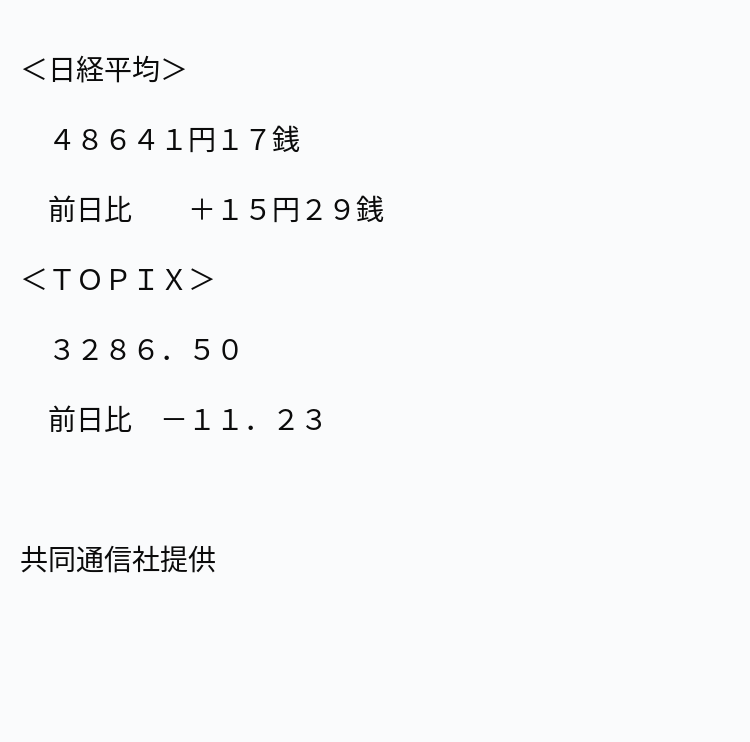 ＜日経平均＞

４８６４1円１７銭

前日比　　＋１５円２９銭

＜ＴＯＰＩＸ＞

３２８６．５０

前日比　－１1．２３

共同通信社提供